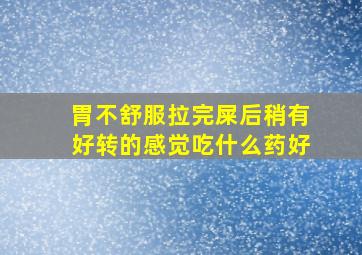 胃不舒服拉完屎后稍有好转的感觉吃什么药好